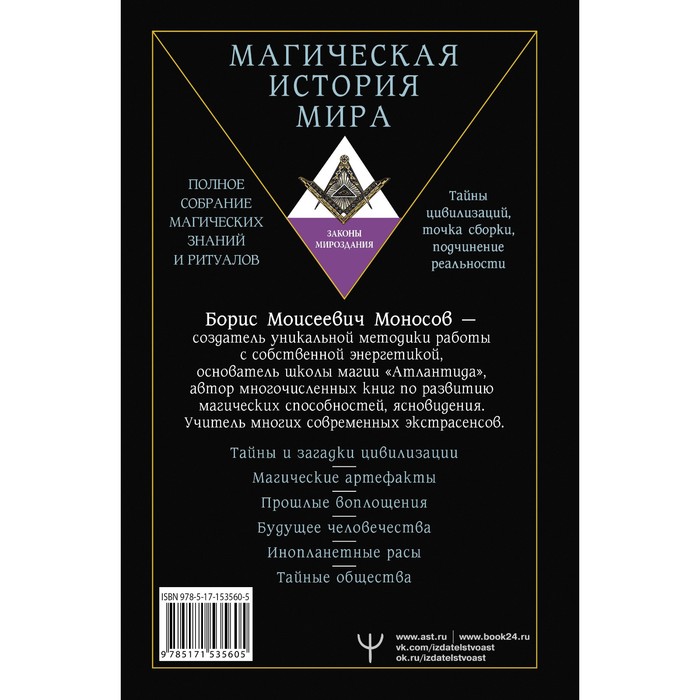 МАГИЧЕСКАЯ ИСТОРИЯ МИРА

ПОЛНОЕ СОБРАНИЕ МАГИЧЕСКИХ ЗНАНИЙ И РИТУАЛОВ

ЗАКОНЫ МИРОЗДАНИЯ

Тайны цивилизаций, точка сборки, подчинение реальности

Борис Моисеевич Моносов — создатель уникальной методики работы с собственной энергетикой, основатель школы магии «Атлантида», автор многочисленных книг по развитию магических способностей, ясновидения. Учитель многих современных экстрасенсов.

Тайны и загадки цивилизации

Магические артефакты

Прошлые воплощения

Будущее человечества

Инопланетные расы

Тайные общества

ISBN 978-5-17-153560-5

9 785171 535605

www.ast.ru | www.book24.ru
vk.com/izdatelstvoast
ok.ru/izdatelstvoast